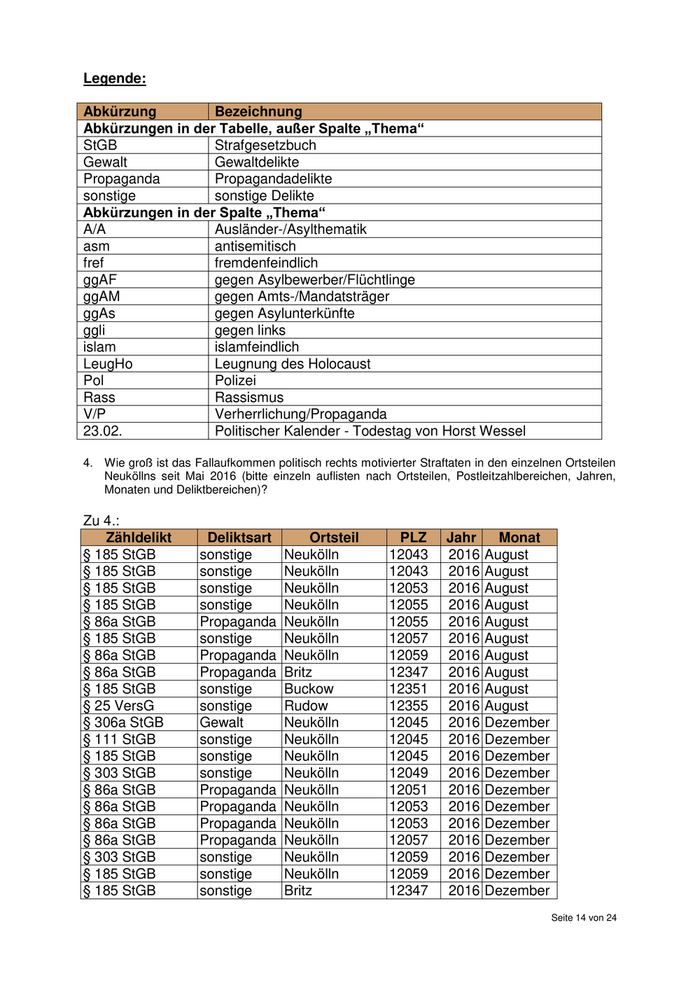 Legende:

| Abkürzung | Bezeichnung |
|---|---|
| Abkürzungen in der Tabelle, außer Spalte „Thema“ | |
| StGB | Strafgesetzbuch |
| Gewalt | Gewaltdelikte |
| Propaganda | Propagandadelikte |
| sonstige | sonstige Delikte |
| Abkürzungen in der Spalte „Thema“ | |
| A/A | Ausländer-/Asylthematik |
| asm | antisemitisch |
| fref | fremdenfeindlich |
| ggAF | gegen Asylbewerber/Flüchtlinge |
| ggAM | gegen Amts-/Mandatsträger |
| ggAs | gegen Asylunterkünfte |
| ggli | gegen links |
| islam | islamfeindlich |
| LeugHo | Leugnung des Holocaust |
| Pol | Polizei |
| Rass | Rassismus |
| V/P | Verherrlichung/Propaganda |
| 23.02. | Politischer Kalender - Todestag von Horst Wessel |

4. Wie groß ist das Fallaufkommen politisch rechts motivierter Straftaten in den einzelnen Ortsteilen Neuköllns seit Mai 2016 (bitte einzeln auflisten nach Ortsteilen, Postleitzahlbereichen, Jahren, Monaten und Deliktbereichen)?

Zu 4.:

| Zähldelikt | Deliktsart | Ortsteil | PLZ | Jahr | Monat |
|---|---|---|---|---|---|
| § 185 StGB | sonstige | Neukölln | 12043 | 2016 | August |
| § 185 StGB | sonstige | Neukölln | 12043 | 2016 | August |
| § 185 StGB | sonstige | Neukölln | 12053 | 2016 | August |
| § 185 StGB | sonstige | Neukölln | 12055 | 2016 | August |
| § 86a StGB | Propaganda | Neukölln | 12055 | 2016 | August |
| § 185 StGB | sonstige | Neukölln | 12057 | 2016 | August |
| § 86a StGB | Propaganda | Neukölln | 12059 | 2016 | August |
| § 86a StGB | Propaganda | Britz | 12347 | 2016 | August |
| § 185 StGB | sonstige | Buckow | 12351 | 2016 | August |
| § 25 VersG | sonstige | Rudow | 12355 | 2016 | August |
| § 306a StGB | Gewalt | Neukölln | 12045 | 2016 | Dezember |
| § 111 StGB | sonstige | Neukölln | 12045 | 2016 | Dezember |
| § 185 StGB | sonstige | Neukölln | 12045 | 2016 | Dezember |
| § 303 StGB | sonstige | Neukölln | 12049 | 2016 | Dezember |
| § 86a StGB | Propaganda | Neukölln | 12051 | 2016 | Dezember |
| § 86a StGB | Propaganda | Neukölln | 12053 | 2016 | Dezember |
| § 86a StGB | Propaganda | Neukölln | 12053 | 2016 | Dezember |
| § 86a StGB | Propaganda | Neukölln | 12057 | 2016 | Dezember |
| § 303 StGB | sonstige | Neukölln | 12059 | 2016 | Dezember |
| § 185 StGB | sonstige | Neukölln | 12059 | 2016 | Dezember |
| § 185 StGB | sonstige | Britz | 12347 | 2016 | Dezember |

Seite 14 von 24